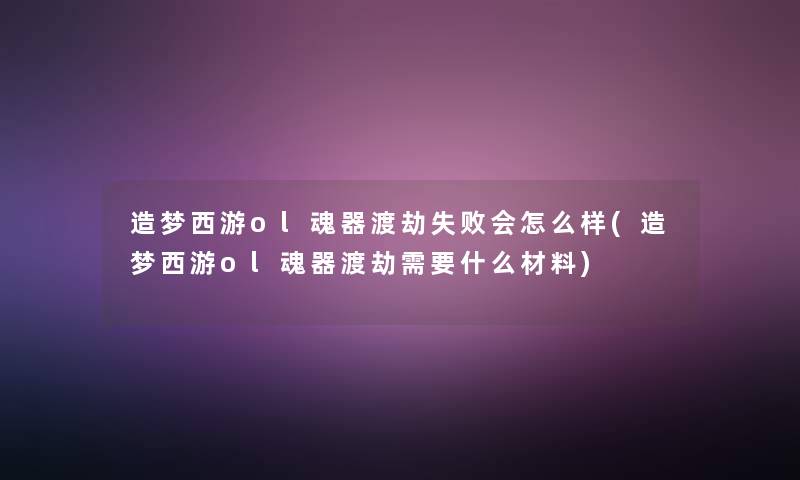 造梦西游ol魂器渡劫失败会怎么样(造梦西游ol魂器渡劫需要什么材料)